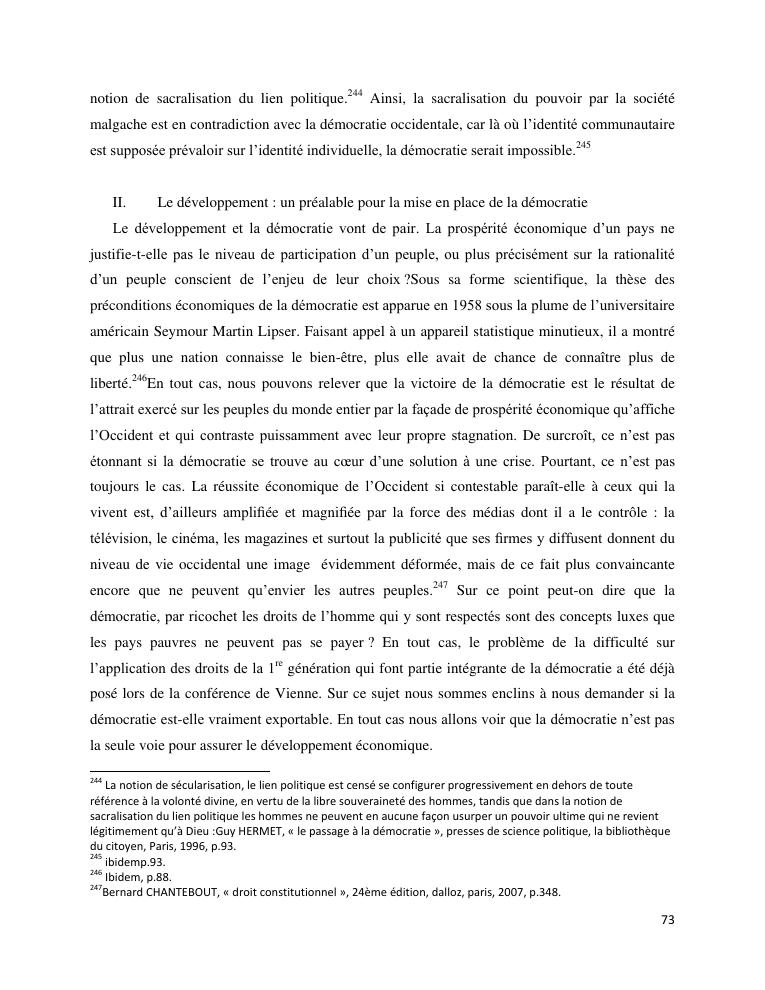 notion de sacralisation du lien politique.$^{244}$ Ainsi, la sacralisation du pouvoir par la société malgache est en contradiction avec la démocratie occidentale, car là où l'identité communautaire est supposée prévaloir sur l'identité individuelle, la démocratie serait impossible.$^{245}$

II. Le développement : un préalable pour la mise en place de la démocratie

Le développement et la démocratie vont de pair. La prospérité économique d'un pays ne justifie-t-elle pas le niveau de participation d'un peuple, ou plus précisément sur la rationalité d'un peuple conscient de l'enjeu de leur choix ?Sous sa forme scientifique, la thèse des préconditions économiques de la démocratie est apparue en 1958 sous la plume de l'universitaire américain Seymour Martin Lipser. Faisant appel à un appareil statistique minutieux, il a montré que plus une nation connaisse le bien-être, plus elle avait de chance de connaître plus de liberté.$^{246}$En tout cas, nous pouvons relever que la victoire de la démocratie est le résultat de l'attrait exercé sur les peuples du monde entier par la façade de prospérité économique qu'affiche l'Occident et qui contraste puissamment avec leur propre stagnation. De surcroît, ce n'est pas étonnant si la démocratie se trouve au cœur d'une solution à une crise. Pourtant, ce n'est pas toujours le cas. La réussite économique de l'Occident si contestable paraît-elle à ceux qui la vivent est, d'ailleurs amplifiée et magnifiée par la force des médias dont il a le contrôle : la télévision, le cinéma, les magazines et surtout la publicité que ses firmes y diffusent donnent du niveau de vie occidental une image évidemment déformée, mais de ce fait plus convaincante encore que ne peuvent qu'envier les autres peuples.$^{247}$ Sur ce point peut-on dire que la démocratie, par ricochet les droits de l'homme qui y sont respectés sont des concepts luxes que les pays pauvres ne peuvent pas se payer ? En tout cas, le problème de la difficulté sur l'application des droits de la 1$^{re}$ génération qui font partie intégrante de la démocratie a été déjà posé lors de la conférence de Vienne. Sur ce sujet nous sommes enclins à nous demander si la démocratie est-elle vraiment exportable. En tout cas nous allons voir que la démocratie n'est pas la seule voie pour assurer le développement économique.

$^{244}$ La notion de sécularisation, le lien politique est censé se configurer progressivement en dehors de toute référence à la volonté divine, en vertu de la libre souveraineté des hommes, tandis que dans la notion de sacralisation du lien politique les hommes ne peuvent en aucune façon usurper un pouvoir ultime qui ne revient légitimement qu'à Dieu :Guy HERMET, « le passage à la démocratie », presses de science politique, la bibliothèque du citoyen, Paris, 1996, p.93.
$^{245}$ ibidemp.93.
$^{246}$ Ibidem, p.88.
$^{247}$Bernard CHANTEBOUT, « droit constitutionnel », 24ème édition, dalloz, paris, 2007, p.348.

73